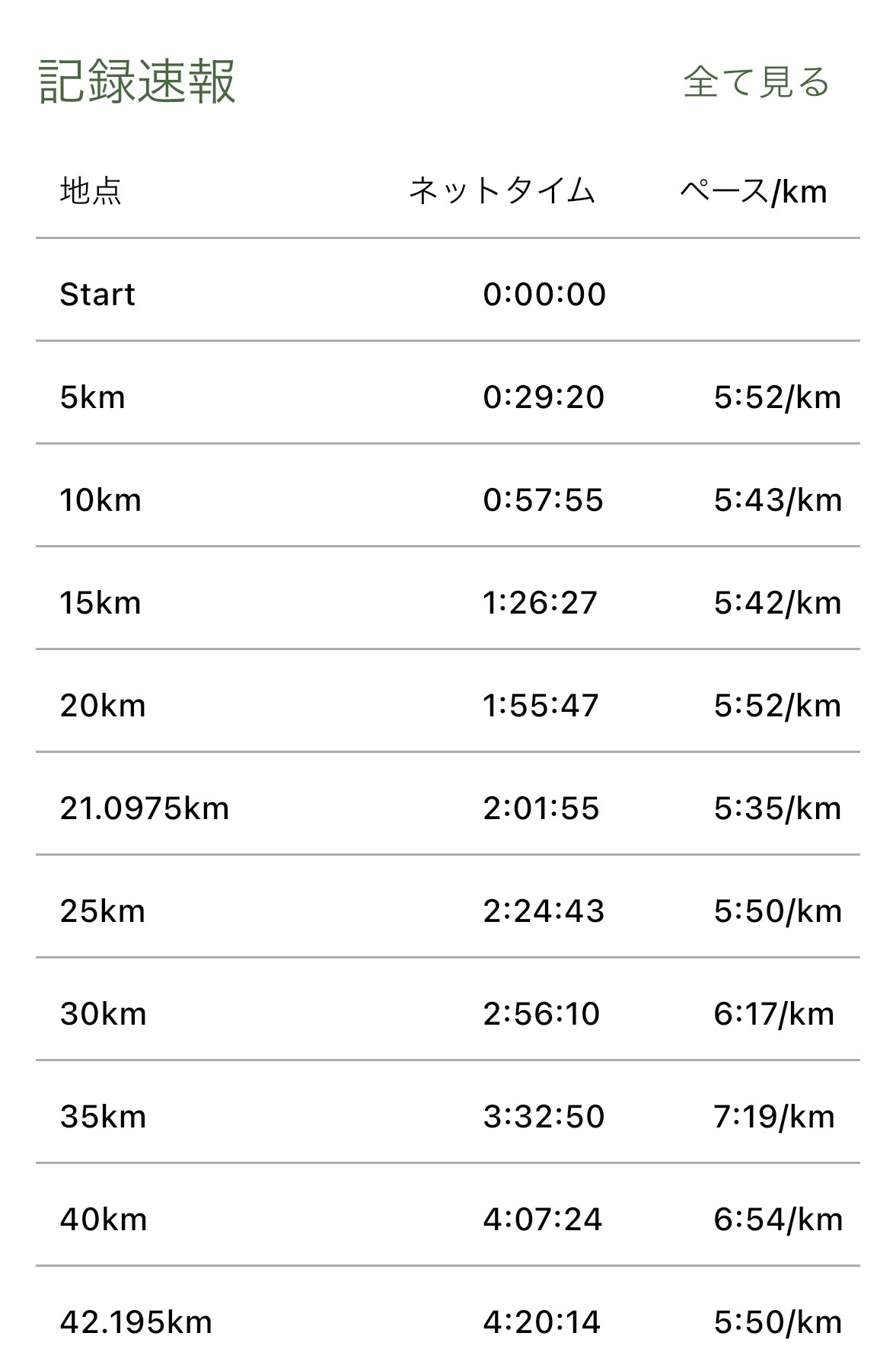 記録速報 全て見る

| 地点 | ネットタイム | ペース/km |
|---|---|---|
| Start | 0:00:00 | |
| 5km | 0:29:20 | 5:52/km |
| 10km | 0:57:55 | 5:43/km |
| 15km | 1:26:27 | 5:42/km |
| 20km | 1:55:47 | 5:52/km |
| 21.0975km | 2:01:55 | 5:35/km |
| 25km | 2:24:43 | 5:50/km |
| 30km | 2:56:10 | 6:17/km |
| 35km | 3:32:50 | 7:19/km |
| 40km | 4:07:24 | 6:54/km |
| 42.195km | 4:20:14 | 5:50/km |